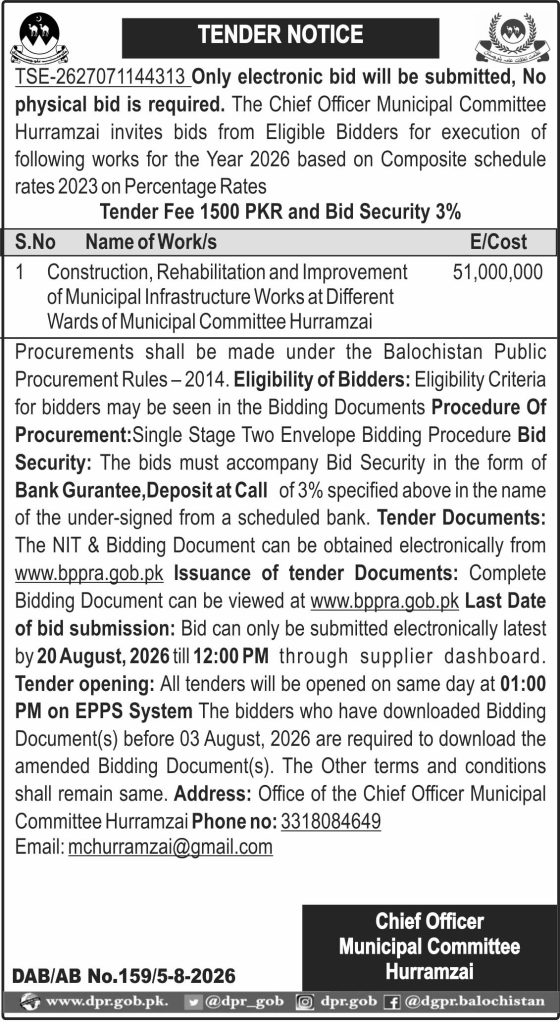 TENDER NOTICE

TSE-2627071144313 Only electronic bid will be submitted, No physical bid is required. The Chief Officer Municipal Committee Hurramzai invites bids from Eligible Bidders for execution of following works for the Year 2026 based on Composite schedule rates 2023 on Percentage Rates

Tender Fee 1500 PKR and Bid Security 3%

| S.No | Name of Work/s | E/Cost |
|---|---|---|
| 1 | Construction, Rehabilitation and Improvement of Municipal Infrastructure Works at Different Wards of Municipal Committee Hurramzai | 51,000,000 |

Procurements shall be made under the Balochistan Public Procurement Rules – 2014. Eligibility of Bidders: Eligibility Criteria for bidders may be seen in the Bidding Documents Procedure Of Procurement:Single Stage Two Envelope Bidding Procedure Bid Security: The bids must accompany Bid Security in the form of Bank Gurantee,Deposit at Call of 3% specified above in the name of the under-signed from a scheduled bank. Tender Documents: The NIT & Bidding Document can be obtained electronically from www.bppra.gob.pk Issuance of tender Documents: Complete Bidding Document can be viewed at www.bppra.gob.pk Last Date of bid submission: Bid can only be submitted electronically latest by 20 August, 2026 till 12:00 PM through supplier dashboard. Tender opening: All tenders will be opened on same day at 01:00 PM on EPPS System The bidders who have downloaded Bidding Document(s) before 03 August, 2026 are required to download the amended Bidding Document(s). The Other terms and conditions shall remain same. Address: Office of the Chief Officer Municipal Committee Hurramzai Phone no: 3318084649
Email: mchurramzai@gmail.com

Chief Officer
Municipal Committee
Hurramzai

DAB/AB No.159/5-8-2026

www.dpr.gob.pk. @dpr_gob dpr.gob @dgpr.balochistan